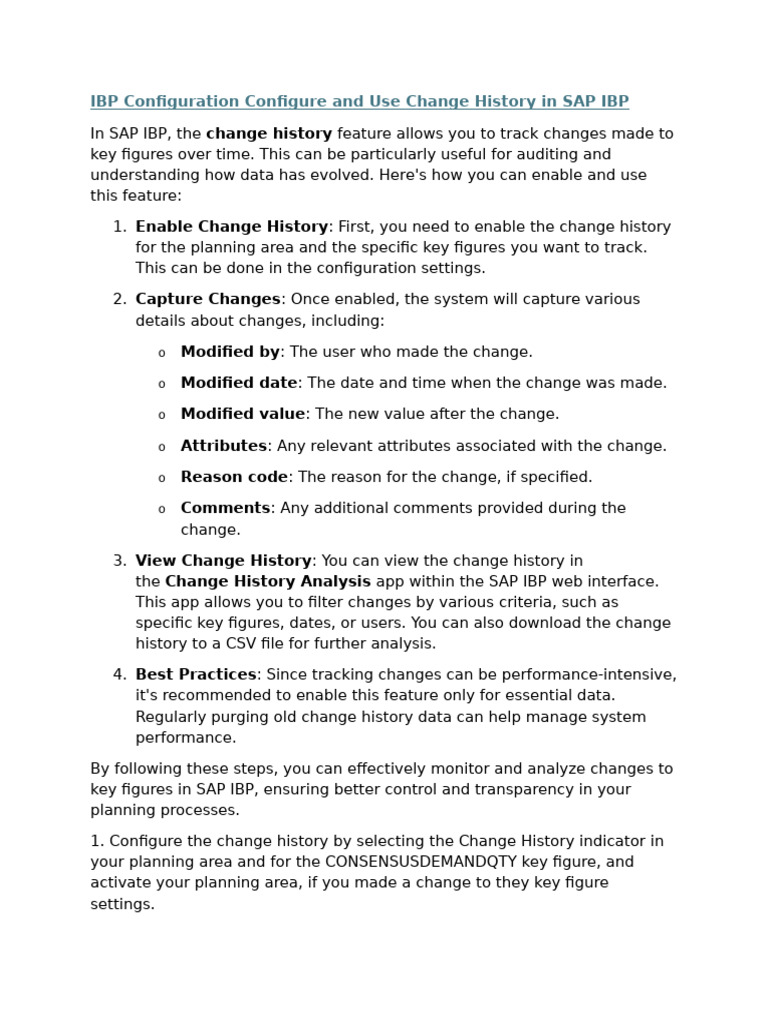 IBP Configuration Configure and Use Change History in SAP IBP

In SAP IBP, the change history feature allows you to track changes made to key figures over time. This can be particularly useful for auditing and understanding how data has evolved. Here's how you can enable and use this feature:

1. Enable Change History: First, you need to enable the change history for the planning area and the specific key figures you want to track. This can be done in the configuration settings.

2. Capture Changes: Once enabled, the system will capture various details about changes, including:

o Modified by: The user who made the change.

o Modified date: The date and time when the change was made.

o Modified value: The new value after the change.

o Attributes: Any relevant attributes associated with the change.

o Reason code: The reason for the change, if specified.

o Comments: Any additional comments provided during the change.

3. View Change History: You can view the change history in the Change History Analysis app within the SAP IBP web interface. This app allows you to filter changes by various criteria, such as specific key figures, dates, or users. You can also download the change history to a CSV file for further analysis.

4. Best Practices: Since tracking changes can be performance-intensive, it's recommended to enable this feature only for essential data. Regularly purging old change history data can help manage system performance.

By following these steps, you can effectively monitor and analyze changes to key figures in SAP IBP, ensuring better control and transparency in your planning processes.

1. Configure the change history by selecting the Change History indicator in your planning area and for the CONSENSUSDEMANDQTY key figure, and activate your planning area, if you made a change to they key figure settings.